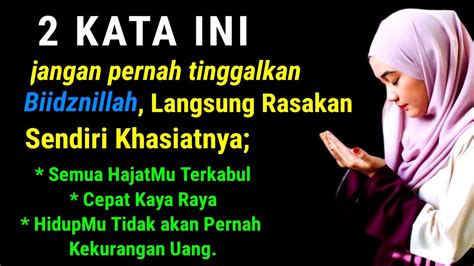 2 KATA INI

jangan pernah tinggalkan Biidznillah, Langsung Rasakan Sendiri Khasiatnya;

* Semua HajatMu Terkabul
* Cepat Kaya Raya
* HidupMu Tidak akan Pernah Kekurangan Uang.